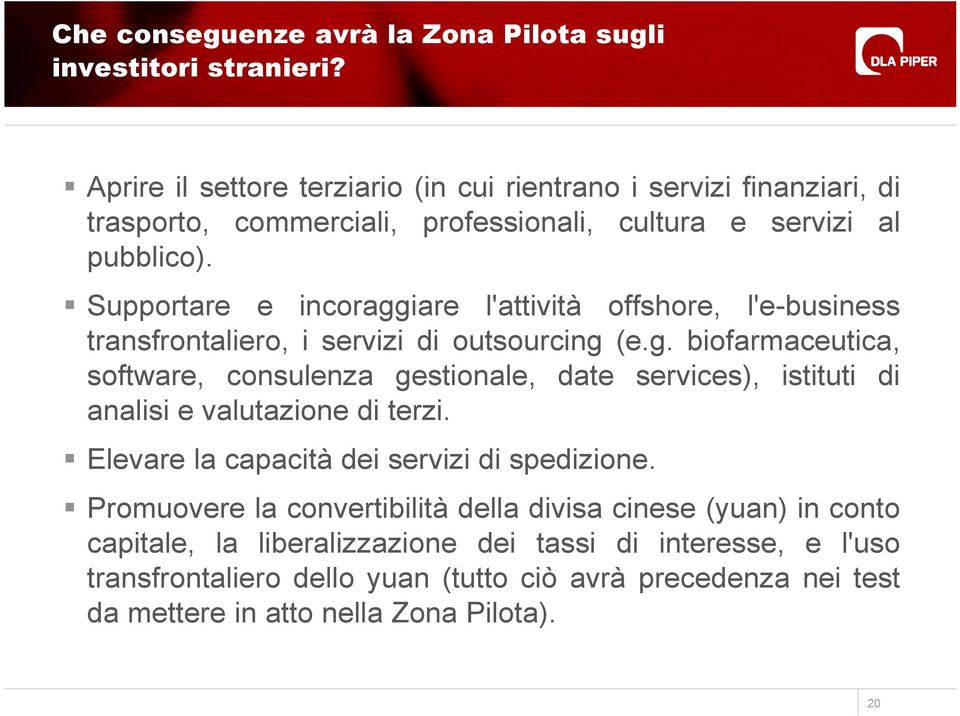 Che conseguenze avrà la Zona Pilota sugli investitori stranieri?

DLA PIPER

▪ Aprire il settore terziario (in cui rientrano i servizi finanziari, di trasporto, commerciali, professionali, cultura e servizi al pubblico).

▪ Supportare e incoraggiare l'attività offshore, l'e-business transfrontaliero, i servizi di outsourcing (e.g. biofarmaceutica, software, consulenza gestionale, date services), istituti di analisi e valutazione di terzi.

▪ Elevare la capacità dei servizi di spedizione.

▪ Promuovere la convertibilità della divisa cinese (yuan) in conto capitale, la liberalizzazione dei tassi di interesse, e l'uso transfrontaliero dello yuan (tutto ciò avrà precedenza nei test da mettere in atto nella Zona Pilota).

20